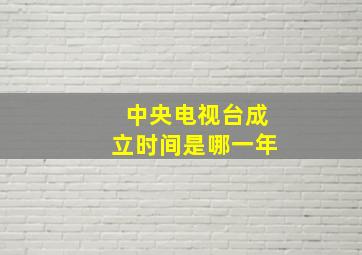 中央电视台成立时间是哪一年